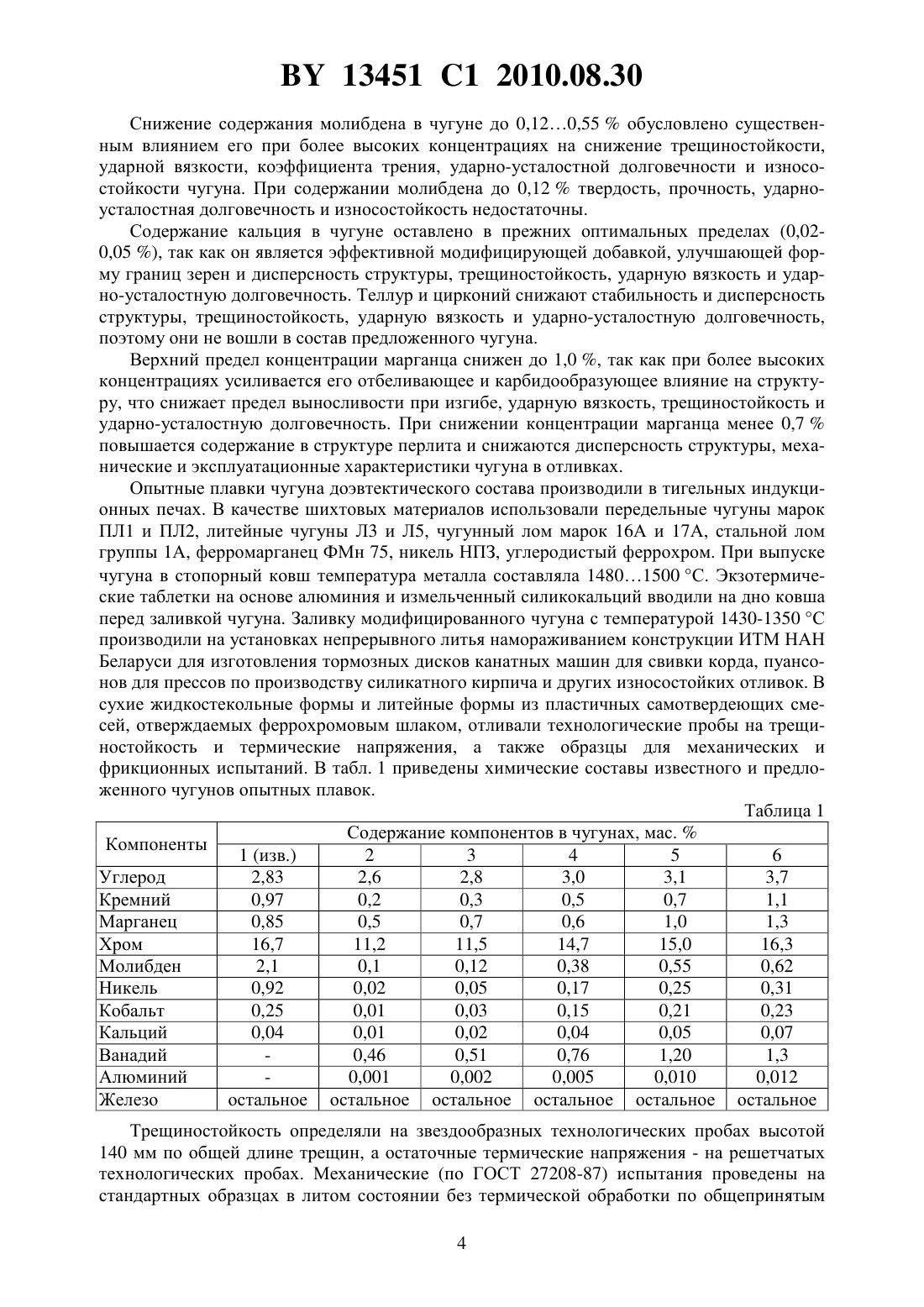 BY 13451 C1 2010.08.30

Снижение содержания молибдена в чугуне до 0,12…0,55 % обусловлено существенным влиянием его при более высоких концентрациях на снижение трещиностойкости, ударной вязкости, коэффициента трения, ударно-усталостной долговечности и износостойкости чугуна. При содержании молибдена до 0,12 % твердость, прочность, ударно-усталостная долговечность и износостойкость недостаточны.

Содержание кальция в чугуне оставлено в прежних оптимальных пределах (0,02-0,05 %), так как он является эффективной модифицирующей добавкой, улучшающей форму границ зерен и дисперсность структуры, трещиностойкость, ударную вязкость и ударно-усталостную долговечность. Теллур и цирконий снижают стабильность и дисперсность структуры, трещиностойкость, ударную вязкость и ударно-усталостную долговечность, поэтому они не вошли в состав предложенного чугуна.

Верхний предел концентрации марганца снижен до 1,0 %, так как при более высоких концентрациях усиливается его отбеливающее и карбидообразующее влияние на структуру, что снижает предел выносливости при изгибе, ударную вязкость, трещиностойкость и ударно-усталостную долговечность. При снижении концентрации марганца менее 0,7 % повышается содержание в структуре перлита и снижаются дисперсность структуры, механические и эксплуатационные характеристики чугуна в отливках.

Опытные плавки чугуна доэвтектического состава производили в тигельных индукционных печах. В качестве шихтовых материалов использовали передельные чугуны марок ПЛ1 и ПЛ2, литейные чугуны Л3 и Л5, чугунный лом марок 16А и 17А, стальной лом группы 1А, ферромарганец ФМн 75, никель НПЗ, углеродистый феррохром. При выпуске чугуна в стопорный ковш температура металла составляла 1480…1500 °С. Экзотермические таблетки на основе алюминия и измельченный силикокальций вводили на дно ковша перед заливкой чугуна. Заливку модифицированного чугуна с температурой 1430-1350 °С производили на установках непрерывного литья намораживанием конструкции ИТМ НАН Беларуси для изготовления тормозных дисков канатных машин для свивки корда, пуансонов для прессов по производству силикатного кирпича и других износостойких отливок. В сухие жидкостекольные формы и литейные формы из пластичных самотвердеющих смесей, отверждаемых феррохромовым шлаком, отливали технологические пробы на трещиностойкость и термические напряжения, а также образцы для механических и фрикционных испытаний. В табл. 1 приведены химические составы известного и предложенного чугунов опытных плавок.

Таблица 1

| Компоненты | Содержание компонентов в чугунах, мас. % | | | | | |
|---|---|---|---|---|---|---|
| | 1 (изв.) | 2 | 3 | 4 | 5 | 6 |
| Углерод | 2,83 | 2,6 | 2,8 | 3,0 | 3,1 | 3,7 |
| Кремний | 0,97 | 0,2 | 0,3 | 0,5 | 0,7 | 1,1 |
| Марганец | 0,85 | 0,5 | 0,7 | 0,6 | 1,0 | 1,3 |
| Хром | 16,7 | 11,2 | 11,5 | 14,7 | 15,0 | 16,3 |
| Молибден | 2,1 | 0,1 | 0,12 | 0,38 | 0,55 | 0,62 |
| Никель | 0,92 | 0,02 | 0,05 | 0,17 | 0,25 | 0,31 |
| Кобальт | 0,25 | 0,01 | 0,03 | 0,15 | 0,21 | 0,23 |
| Кальций | 0,04 | 0,01 | 0,02 | 0,04 | 0,05 | 0,07 |
| Ванадий | - | 0,46 | 0,51 | 0,76 | 1,20 | 1,3 |
| Алюминий | - | 0,001 | 0,002 | 0,005 | 0,010 | 0,012 |
| Железо | остальное | остальное | остальное | остальное | остальное | остальное |

Трещиностойкость определяли на звездообразных технологических пробах высотой 140 мм по общей длине трещин, а остаточные термические напряжения - на решетчатых технологических пробах. Механические (по ГОСТ 27208-87) испытания проведены на стандартных образцах в литом состоянии без термической обработки по общепринятым

4